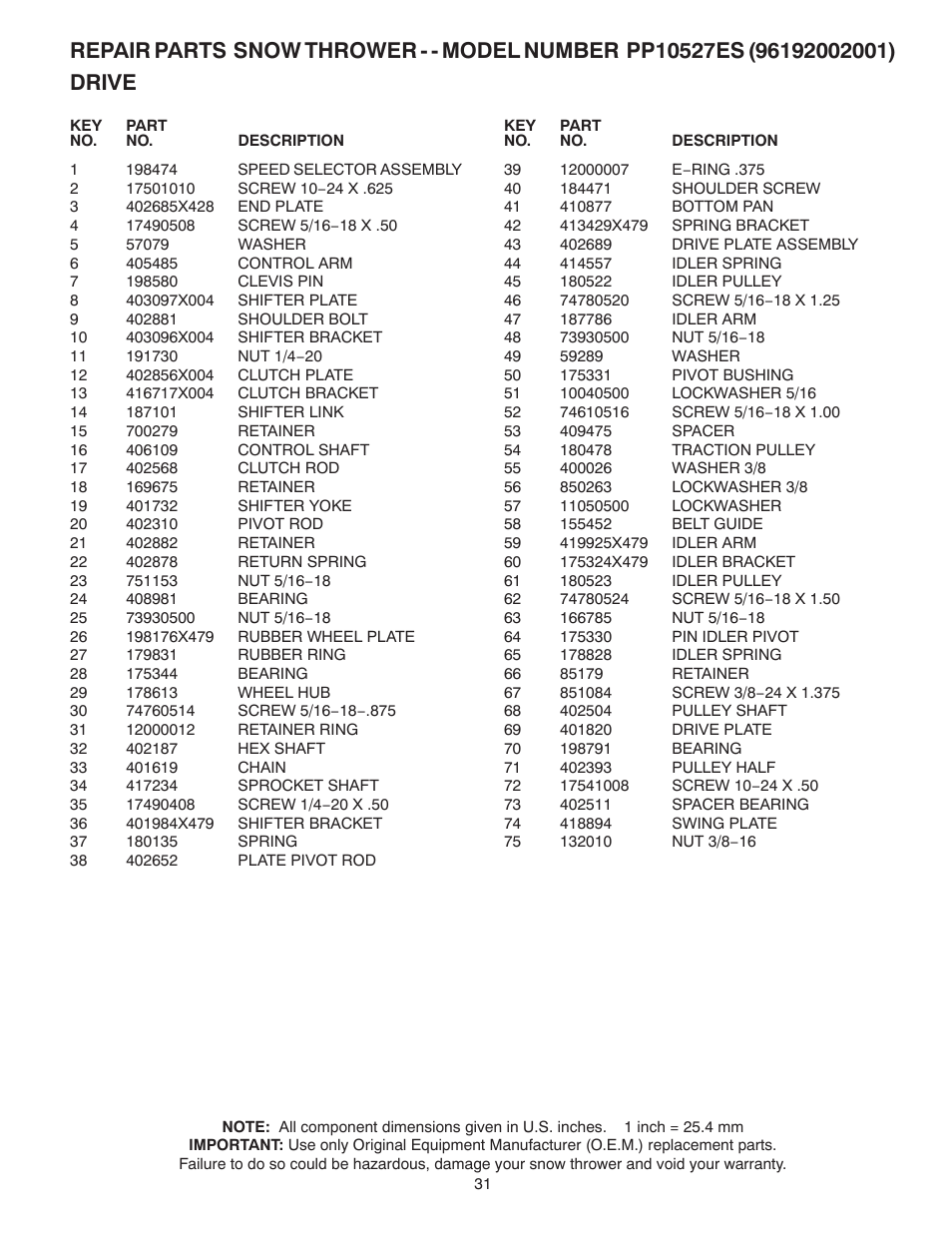 REPAIR PARTS SNOW THROWER - - MODEL NUMBER PP10527ES (96192002001)
DRIVE

| KEY NO. | PART NO. | DESCRIPTION |
|---|---|---|
| 1 | 198474 | SPEED SELECTOR ASSEMBLY |
| 2 | 17501010 | SCREW 10−24 X .625 |
| 3 | 402685X428 | END PLATE |
| 4 | 17490508 | SCREW 5/16−18 X .50 |
| 5 | 57079 | WASHER |
| 6 | 405485 | CONTROL ARM |
| 7 | 198580 | CLEVIS PIN |
| 8 | 403097X004 | SHIFTER PLATE |
| 9 | 402881 | SHOULDER BOLT |
| 10 | 403096X004 | SHIFTER BRACKET |
| 11 | 191730 | NUT 1/4−20 |
| 12 | 402856X004 | CLUTCH PLATE |
| 13 | 416717X004 | CLUTCH BRACKET |
| 14 | 187101 | SHIFTER LINK |
| 15 | 700279 | RETAINER |
| 16 | 406109 | CONTROL SHAFT |
| 17 | 402568 | CLUTCH ROD |
| 18 | 169675 | RETAINER |
| 19 | 401732 | SHIFTER YOKE |
| 20 | 402310 | PIVOT ROD |
| 21 | 402882 | RETAINER |
| 22 | 402878 | RETURN SPRING |
| 23 | 751153 | NUT 5/16−18 |
| 24 | 408981 | BEARING |
| 25 | 73930500 | NUT 5/16−18 |
| 26 | 198176X479 | RUBBER WHEEL PLATE |
| 27 | 179831 | RUBBER RING |
| 28 | 175344 | BEARING |
| 29 | 178613 | WHEEL HUB |
| 30 | 74760514 | SCREW 5/16−18−.875 |
| 31 | 12000012 | RETAINER RING |
| 32 | 402187 | HEX SHAFT |
| 33 | 401619 | CHAIN |
| 34 | 417234 | SPROCKET SHAFT |
| 35 | 17490408 | SCREW 1/4−20 X .50 |
| 36 | 401984X479 | SHIFTER BRACKET |
| 37 | 180135 | SPRING |
| 38 | 402652 | PLATE PIVOT ROD |

| KEY NO. | PART NO. | DESCRIPTION |
|---|---|---|
| 39 | 12000007 | E−RING .375 |
| 40 | 184471 | SHOULDER SCREW |
| 41 | 410877 | BOTTOM PAN |
| 42 | 413429X479 | SPRING BRACKET |
| 43 | 402689 | DRIVE PLATE ASSEMBLY |
| 44 | 414557 | IDLER SPRING |
| 45 | 180522 | IDLER PULLEY |
| 46 | 74780520 | SCREW 5/16−18 X 1.25 |
| 47 | 187786 | IDLER ARM |
| 48 | 73930500 | NUT 5/16−18 |
| 49 | 59289 | WASHER |
| 50 | 175331 | PIVOT BUSHING |
| 51 | 10040500 | LOCKWASHER 5/16 |
| 52 | 74610516 | SCREW 5/16−18 X 1.00 |
| 53 | 409475 | SPACER |
| 54 | 180478 | TRACTION PULLEY |
| 55 | 400026 | WASHER 3/8 |
| 56 | 850263 | LOCKWASHER 3/8 |
| 57 | 11050500 | LOCKWASHER |
| 58 | 155452 | BELT GUIDE |
| 59 | 419925X479 | IDLER ARM |
| 60 | 175324X479 | IDLER BRACKET |
| 61 | 180523 | IDLER PULLEY |
| 62 | 74780524 | SCREW 5/16−18 X 1.50 |
| 63 | 166785 | NUT 5/16−18 |
| 64 | 175330 | PIN IDLER PIVOT |
| 65 | 178828 | IDLER SPRING |
| 66 | 85179 | RETAINER |
| 67 | 851084 | SCREW 3/8−24 X 1.375 |
| 68 | 402504 | PULLEY SHAFT |
| 69 | 401820 | DRIVE PLATE |
| 70 | 198791 | BEARING |
| 71 | 402393 | PULLEY HALF |
| 72 | 17541008 | SCREW 10−24 X .50 |
| 73 | 402511 | SPACER BEARING |
| 74 | 418894 | SWING PLATE |
| 75 | 132010 | NUT 3/8−16 |

NOTE: All component dimensions given in U.S. inches. 1 inch = 25.4 mm
IMPORTANT: Use only Original Equipment Manufacturer (O.E.M.) replacement parts. Failure to do so could be hazardous, damage your snow thrower and void your warranty.
31